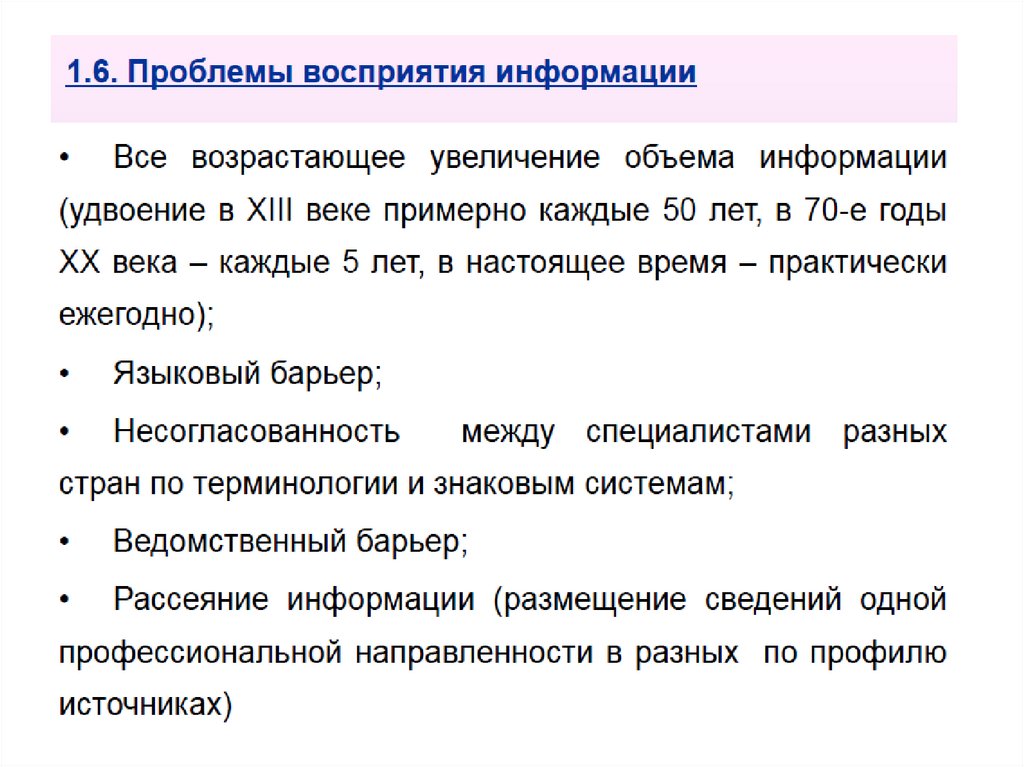 1.6. Проблемы восприятия информации

• Все возрастающее увеличение объема информации (удвоение в XIII веке примерно каждые 50 лет, в 70-е годы XX века – каждые 5 лет, в настоящее время – практически ежегодно);

• Языковый барьер;

• Несогласованность между специалистами разных стран по терминологии и знаковым системам;

• Ведомственный барьер;

• Рассеяние информации (размещение сведений одной профессиональной направленности в разных по профилю источниках)